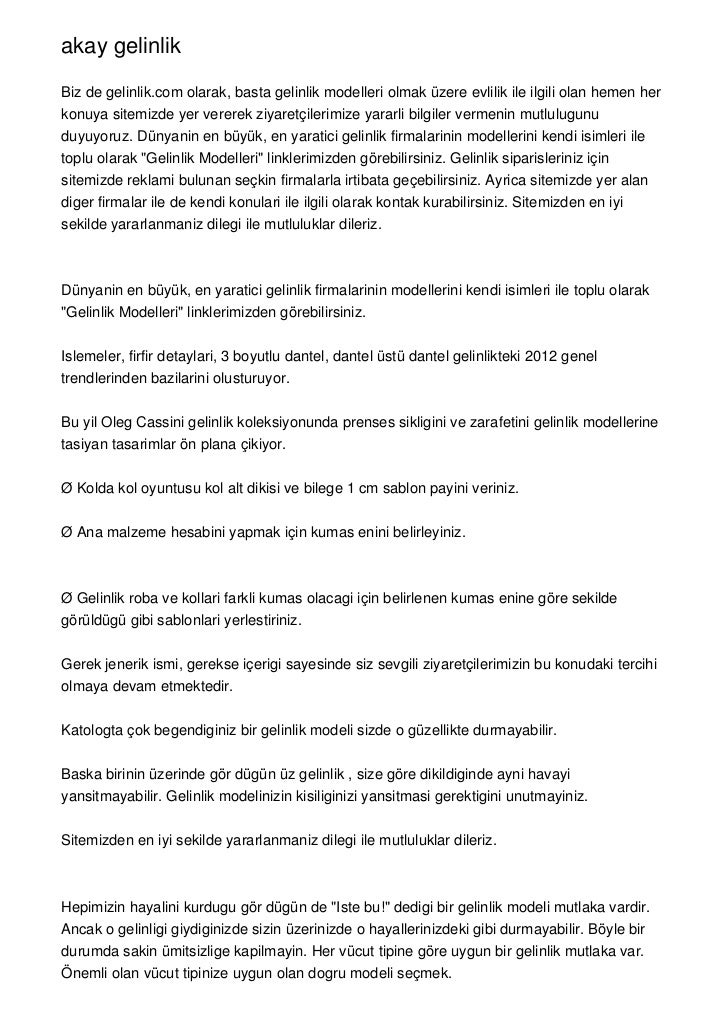 akay gelinlik

Biz de gelinlik.com olarak, basta gelinlik modelleri olmak üzere evlilik ile ilgili olan hemen her konuya sitemizde yer vererek ziyaretçilerimize yararli bilgiler vermenin mutlulugunu duyuyoruz. Dünyanin en büyük, en yaratici gelinlik firmalarinin modellerini kendi isimleri ile toplu olarak "Gelinlik Modelleri" linklerimizden görebilirsiniz. Gelinlik siparisleriniz için sitemizde reklami bulunan seçkin firmalarla irtibata geçebilirsiniz. Ayrica sitemizde yer alan diger firmalar ile de kendi konulari ile ilgili olarak kontak kurabilirsiniz. Sitemizden en iyi sekilde yararlanmaniz dilegi ile mutluluklar dileriz.

Dünyanin en büyük, en yaratici gelinlik firmalarinin modellerini kendi isimleri ile toplu olarak "Gelinlik Modelleri" linklerimizden görebilirsiniz.

Islemeler, firfir detaylari, 3 boyutlu dantel, dantel üstü dantel gelinlikteki 2012 genel trendlerinden bazilarini olusturuyor.

Bu yil Oleg Cassini gelinlik koleksiyonunda prenses sikligini ve zarafetini gelinlik modellerine tasiyan tasarimlar ön plana çikiyor.

Ø Kolda kol oyuntusu kol alt dikisi ve bilege 1 cm sablon payini veriniz.

Ø Ana malzeme hesabini yapmak için kumas enini belirleyiniz.

Ø Gelinlik roba ve kollari farkli kumas olacagi için belirlenen kumas enine göre sekilde görüldügü gibi sablonlari yerlestiriniz.

Gerek jenerik ismi, gerekse içerigi sayesinde siz sevgili ziyaretçilerimizin bu konudaki tercihi olmaya devam etmektedir.

Katologta çok begendiginiz bir gelinlik modeli sizde o güzellikte durmayabilir.

Baska birinin üzerinde gör dügün üz gelinlik , size göre dikildiginde ayni havayi yansitmayabilir. Gelinlik modelinizin kisiliginizi yansitmasi gerektigini unutmayiniz.

Sitemizden en iyi sekilde yararlanmaniz dilegi ile mutluluklar dileriz.

Hepimizin hayalini kurdugu gör dügün de "Iste bu!" dedigi bir gelinlik modeli mutlaka vardir. Ancak o gelinligi giydiginizde sizin üzerinizde o hayallerinizdeki gibi durmayabilir. Böyle bir durumda sakin ümitsizlige kapilmayin. Her vücut tipine göre uygun bir gelinlik mutlaka var. Önemli olan vücut tipinize uygun olan dogru modeli seçmek.